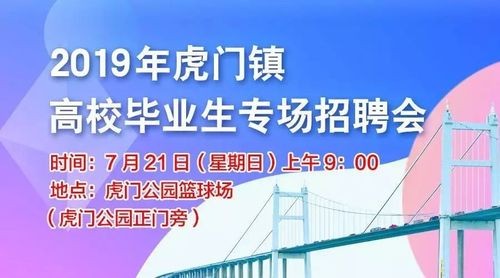 2019年虎门镇
高校毕业生专场招聘会

时间：7月21日（星期日）上午9：00
地点：虎门公园篮球场
（虎门公园正门旁）